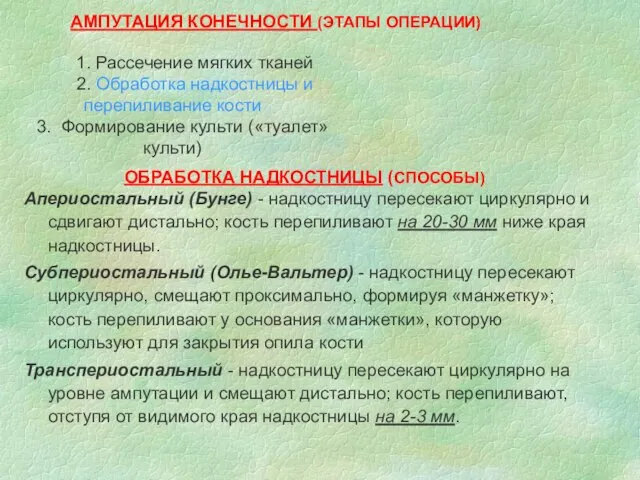 АМПУТАЦИЯ КОНЕЧНОСТИ (ЭТАПЫ ОПЕРАЦИИ)

1. Рассечение мягких тканей
2. Обработка надкостницы и перепиливание кости
3. Формирование культи («туалет» культи)

ОБРАБОТКА НАДКОСТНИЦЫ (СПОСОБЫ)

Апериостальный (Бунге) - надкостницу пересекают циркулярно и сдвигают дистально; кость перепиливают на 20-30 мм ниже края надкостницы.

Субпериостальный (Олье-Вальтер) - надкостницу пересекают циркулярно, смещают проксимально, формируя «манжетку»; кость перепиливают у основания «манжетки», которую используют для закрытия опила кости

Транспериостальный - надкостницу пересекают циркулярно на уровне ампутации и смещают дистально; кость перепиливают, отступя от видимого края надкостницы на 2-3 мм.